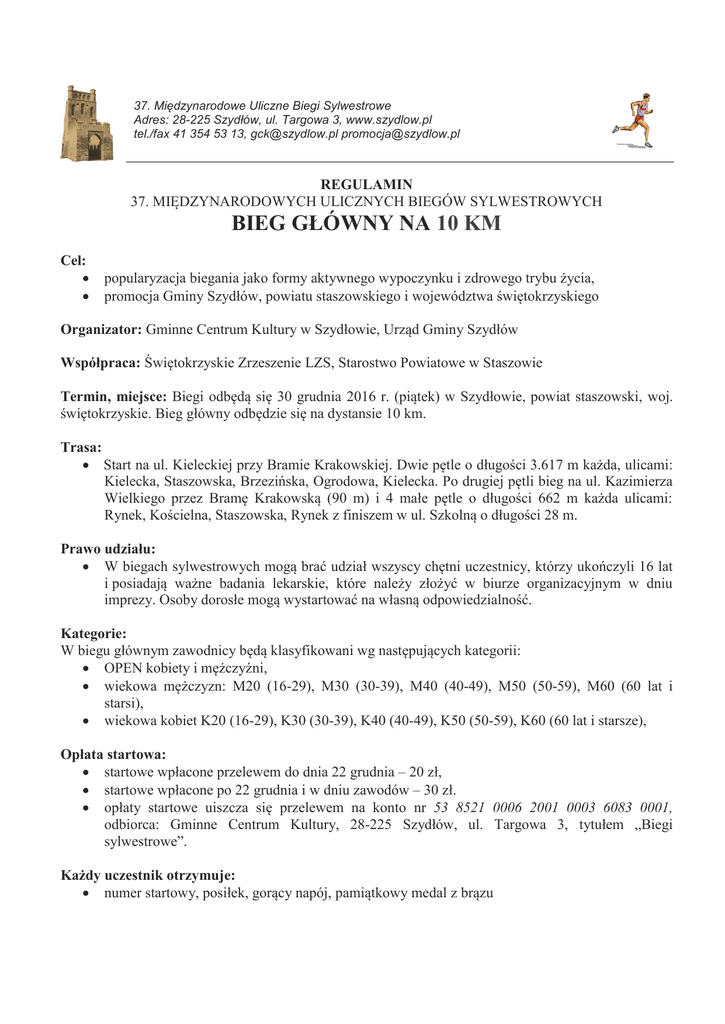 37. Międzynarodowe Uliczne Biegi Sylwestrowe
Adres: 28-225 Szydłów, ul. Targowa 3, www.szydlow.pl
tel./fax 41 354 53 13, gck@szydlow.pl promocja@szydlow.pl

REGULAMIN
37. MIĘDZYNARODOWYCH ULICZNYCH BIEGÓW SYLWESTROWYCH
BIEG GŁÓWNY NA 10 KM

Cel:
• popularyzacja biegania jako formy aktywnego wypoczynku i zdrowego trybu życia,
• promocja Gminy Szydłów, powiatu staszowskiego i województwa świętokrzyskiego

Organizator: Gminne Centrum Kultury w Szydłowie, Urząd Gminy Szydłów

Współpraca: Świętokrzyskie Zrzeszenie LZS, Starostwo Powiatowe w Staszowie

Termin, miejsce: Biegi odbędą się 30 grudnia 2016 r. (piątek) w Szydłowie, powiat staszowski, woj. świętokrzyskie. Bieg główny odbędzie się na dystansie 10 km.

Trasa:
• Start na ul. Kieleckiej przy Bramie Krakowskiej. Dwie pętle o długości 3.617 m każda, ulicami: Kielecka, Staszowska, Brzezińska, Ogrodowa, Kielecka. Po drugiej pętli bieg na ul. Kazimierza Wielkiego przez Bramę Krakowską (90 m) i 4 małe pętle o długości 662 m każda ulicami: Rynek, Kościelna, Staszowska, Rynek z finiszem w ul. Szkolną o długości 28 m.

Prawo udziału:
• W biegach sylwestrowych mogą brać udział wszyscy chętni uczestnicy, którzy ukończyli 16 lat i posiadają ważne badania lekarskie, które należy złożyć w biurze organizacyjnym w dniu imprezy. Osoby dorosłe mogą wystartować na własną odpowiedzialność.

Kategorie:
W biegu głównym zawodnicy będą klasyfikowani wg następujących kategorii:
• OPEN kobiety i mężczyźni,
• wiekowa mężczyzn: M20 (16-29), M30 (30-39), M40 (40-49), M50 (50-59), M60 (60 lat i starsi),
• wiekowa kobiet K20 (16-29), K30 (30-39), K40 (40-49), K50 (50-59), K60 (60 lat i starsze),

Opłata startowa:
• startowe wpłacone przelewem do dnia 22 grudnia – 20 zł,
• startowe wpłacone po 22 grudnia i w dniu zawodów – 30 zł.
• opłaty startowe uiszcza się przelewem na konto nr 53 8521 0006 2001 0003 6083 0001, odbiorca: Gminne Centrum Kultury, 28-225 Szydłów, ul. Targowa 3, tytułem „Biegi sylwestrowe".

Każdy uczestnik otrzymuje:
• numer startowy, posiłek, gorący napój, pamiątkowy medal z brązu